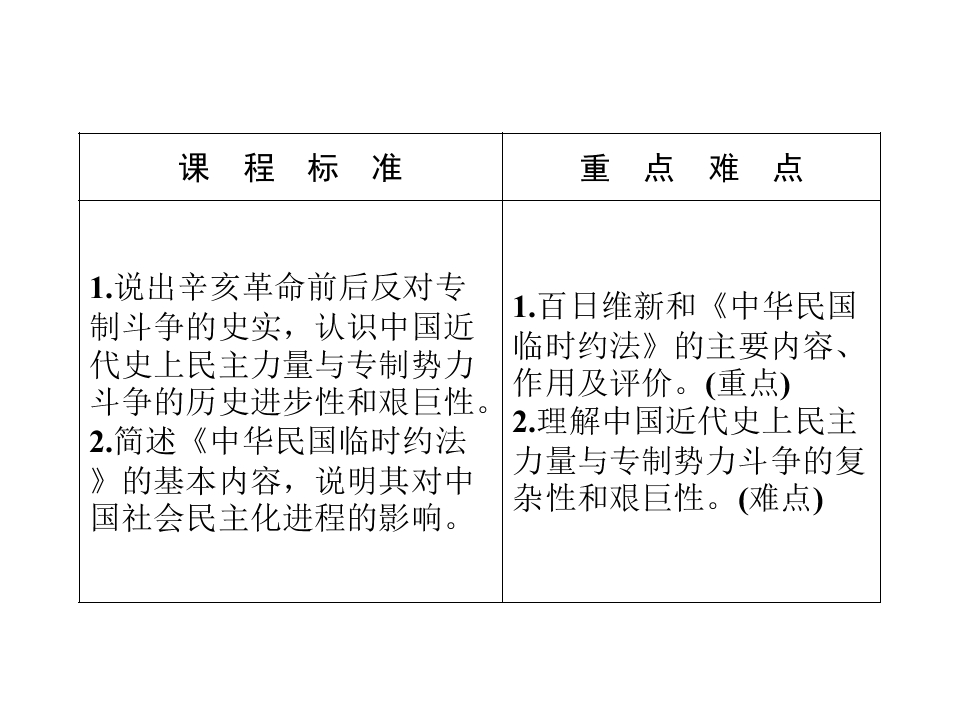 | 课 程 标 准 | 重 点 难 点 |
|---|---|
| 1.说出辛亥革命前后反对专制斗争的史实，认识中国近代史上民主力量与专制势力斗争的历史进步性和艰巨性。 2.简述《中华民国临时约法》的基本内容，说明其对中国社会民主化进程的影响。 | 1.百日维新和《中华民国临时约法》的主要内容、作用及评价。(重点) 2.理解中国近代史上民主力量与专制势力斗争的复杂性和艰巨性。(难点) |